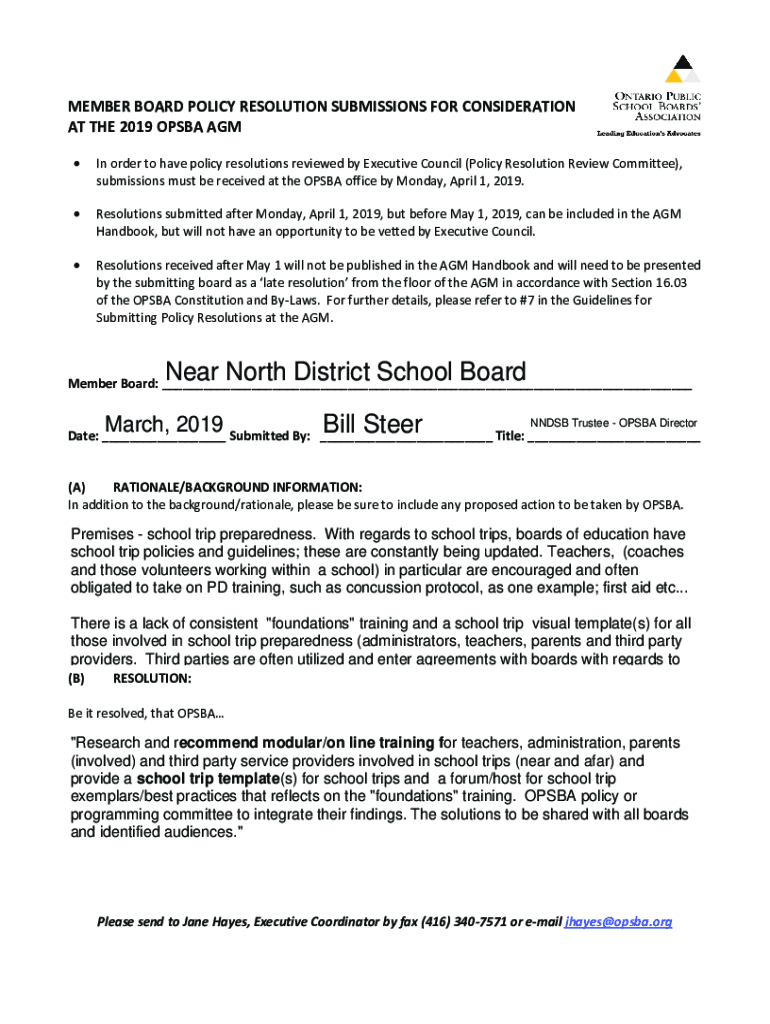 ONTARIO PUBLIC SCHOOL BOARDS' ASSOCIATION
Leading Education's Advocates

MEMBER BOARD POLICY RESOLUTION SUBMISSIONS FOR CONSIDERATION AT THE 2019 OPSBA AGM

• In order to have policy resolutions reviewed by Executive Council (Policy Resolution Review Committee), submissions must be received at the OPSBA office by Monday, April 1, 2019.

• Resolutions submitted after Monday, April 1, 2019, but before May 1, 2019, can be included in the AGM Handbook, but will not have an opportunity to be vetted by Executive Council.

• Resolutions received after May 1 will not be published in the AGM Handbook and will need to be presented by the submitting board as a 'late resolution' from the floor of the AGM in accordance with Section 16.03 of the OPSBA Constitution and By-Laws. For further details, please refer to #7 in the Guidelines for Submitting Policy Resolutions at the AGM.

Member Board: Near North District School Board

Date: March, 2019 Submitted By: Bill Steer Title: NNDSB Trustee - OPSBA Director

(A) RATIONALE/BACKGROUND INFORMATION:
In addition to the background/rationale, please be sure to include any proposed action to be taken by OPSBA.

Premises - school trip preparedness. With regards to school trips, boards of education have school trip policies and guidelines; these are constantly being updated. Teachers, (coaches and those volunteers working within a school) in particular are encouraged and often obligated to take on PD training, such as concussion protocol, as one example; first aid etc...

There is a lack of consistent "foundations" training and a school trip visual template(s) for all those involved in school trip preparedness (administrators, teachers, parents and third party providers. Third parties are often utilized and enter agreements with boards with regards to

(B) RESOLUTION:

Be it resolved, that OPSBA...

"Research and recommend modular/on line training for teachers, administration, parents (involved) and third party service providers involved in school trips (near and afar) and provide a school trip template(s) for school trips and a forum/host for school trip exemplars/best practices that reflects on the "foundations" training. OPSBA policy or programming committee to integrate their findings. The solutions to be shared with all boards and identified audiences."

Please send to Jane Hayes, Executive Coordinator by fax (416) 340-7571 or e-mail jhayes@opsba.org